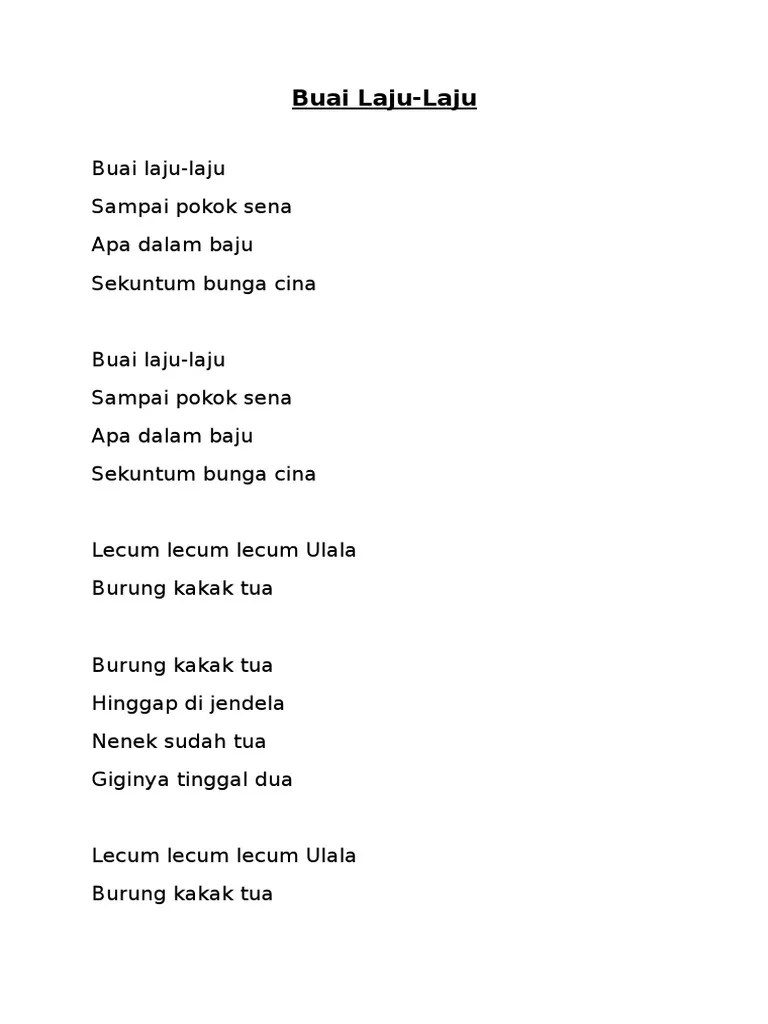 Buai Laju-Laju

Buai laju-laju
Sampai pokok sena
Apa dalam baju
Sekuntum bunga cina

Buai laju-laju
Sampai pokok sena
Apa dalam baju
Sekuntum bunga cina

Lecum lecum lecum Ulala
Burung kakak tua

Burung kakak tua
Hinggap di jendela
Nenek sudah tua
Giginya tinggal dua

Lecum lecum lecum Ulala
Burung kakak tua